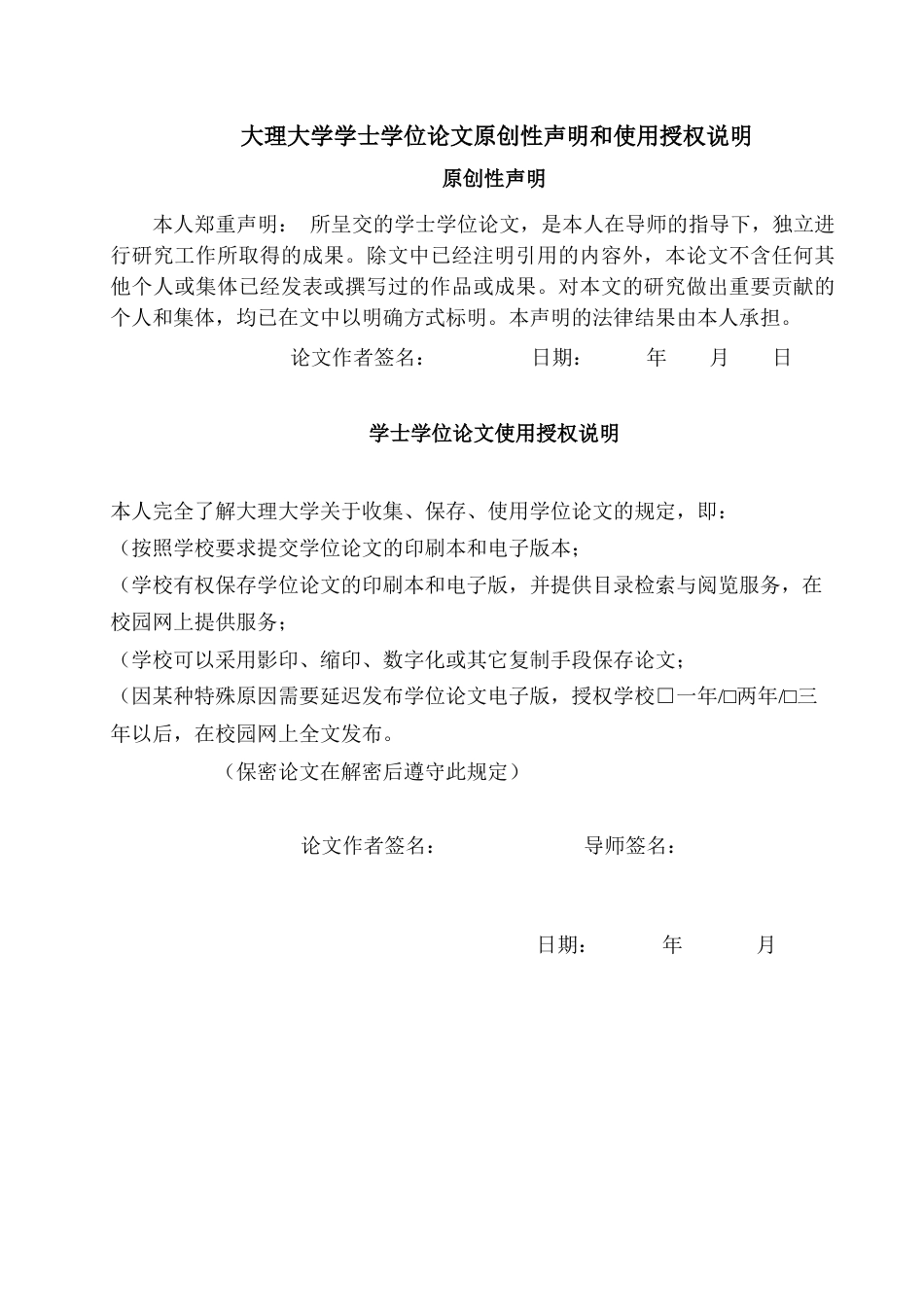 大理大学学士学位论文原创性声明和使用授权说明

原创性声明

本人郑重声明： 所呈交的学士学位论文，是本人在导师的指导下，独立进行研究工作所取得的成果。除文中已经注明引用的内容外，本论文不含任何其他个人或集体已经发表或撰写过的作品或成果。对本文的研究做出重要贡献的个人和集体，均已在文中以明确方式标明。本声明的法律结果由本人承担。

论文作者签名： 日期： 年 月 日

学士学位论文使用授权说明

本人完全了解大理大学关于收集、保存、使用学位论文的规定，即：

（按照学校要求提交学位论文的印刷本和电子版本；

（学校有权保存学位论文的印刷本和电子版，并提供目录检索与阅览服务，在校园网上提供服务；

（学校可以采用影印、缩印、数字化或其它复制手段保存论文；

（因某种特殊原因需要延迟发布学位论文电子版，授权学校□一年/□两年/□三年以后，在校园网上全文发布。

（保密论文在解密后遵守此规定）

论文作者签名： 导师签名：

日期： 年 月